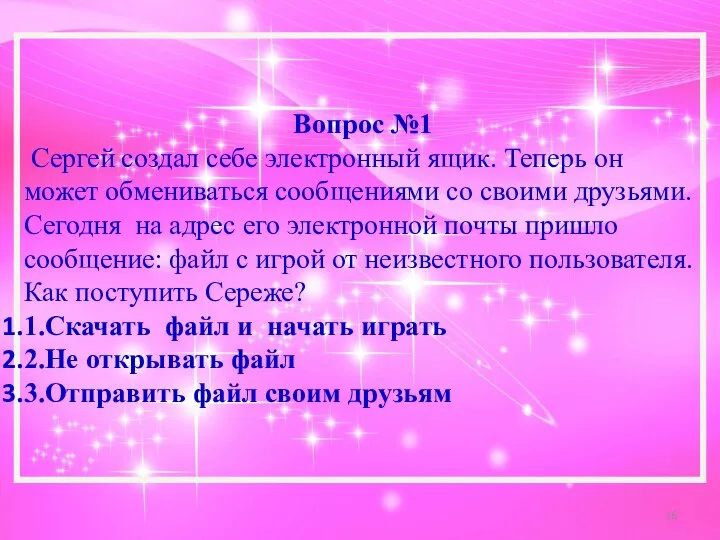 Вопрос №1

Сергей создал себе электронный ящик. Теперь он может обмениваться сообщениями со своими друзьями. Сегодня на адрес его электронной почты пришло сообщение: файл с игрой от неизвестного пользователя. Как поступить Сереже?

1.1.Скачать файл и начать играть
2.2.Не открывать файл
3.3.Отправить файл своим друзьям

16